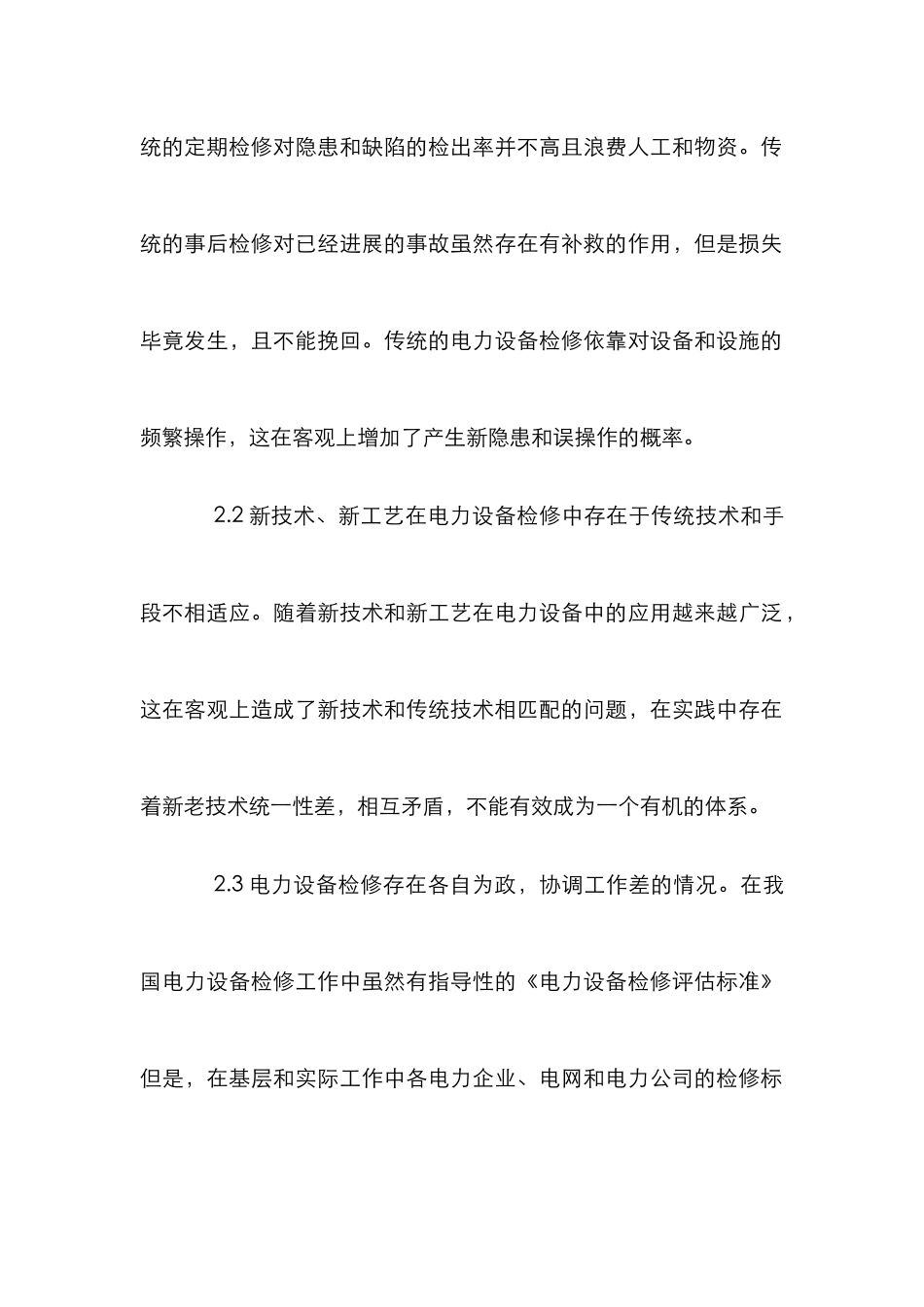 统的定期检修对隐患和缺陷的检出率并不高且浪费人工和物资。传统的事后检修对已经进展的事故虽然存在有补救的作用，但是损失毕竟发生，且不能挽回。传统的电力设备检修依靠对设备和设施的频繁操作，这在客观上增加了产生新隐患和误操作的概率。

2.2 新技术、新工艺在电力设备检修中存在于传统技术和手段不相适应。随着新技术和新工艺在电力设备中的应用越来越广泛，这在客观上造成了新技术和传统技术相匹配的问题，在实践中存在着新老技术统一性差，相互矛盾，不能有效成为一个有机的体系。

2.3 电力设备检修存在各自为政，协调工作差的情况。在我国电力设备检修工作中虽然有指导性的《电力设备检修评估标准》但是，在基层和实际工作中各电力企业、电网和电力公司的检修标